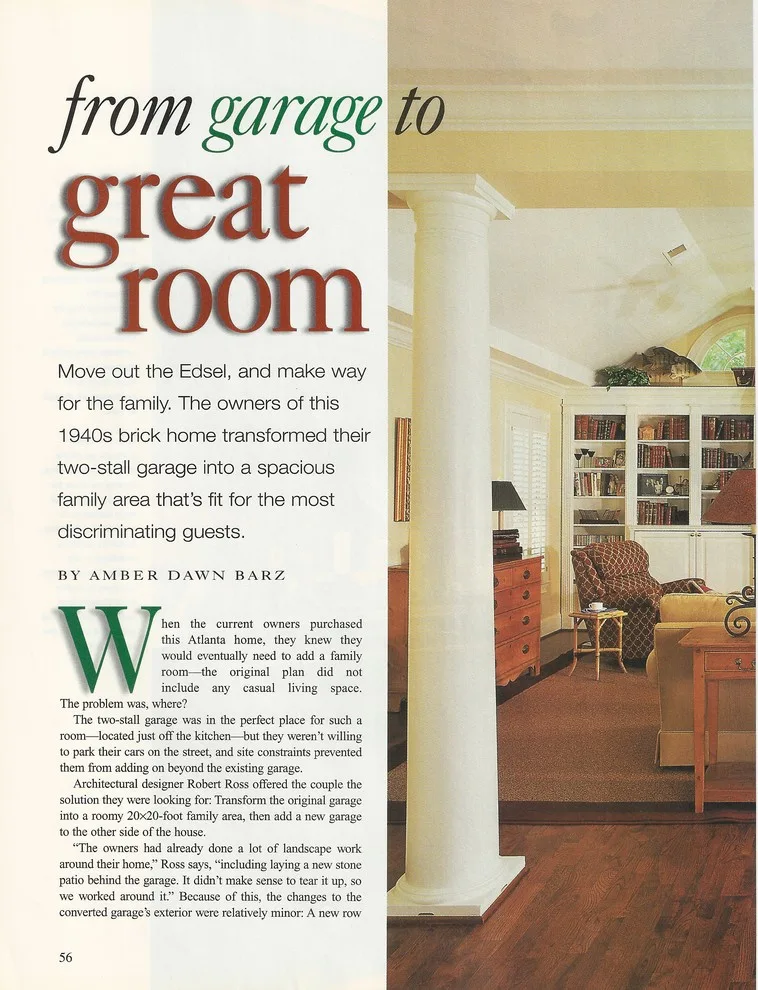 from garage to

great room

Move out the Edsel, and make way for the family. The owners of this 1940s brick home transformed their two-stall garage into a spacious family area that's fit for the most discriminating guests.

BY AMBER DAWN BARZ

When the current owners purchased this Atlanta home, they knew they would eventually need to add a family room—the original plan did not include any casual living space. The problem was, where?

The two-stall garage was in the perfect place for such a room—located just off the kitchen—but they weren't willing to park their cars on the street, and site constraints prevented them from adding on beyond the existing garage.

Architectural designer Robert Ross offered the couple the solution they were looking for: Transform the original garage into a roomy 20×20-foot family area, then add a new garage to the other side of the house.

"The owners had already done a lot of landscape work around their home," Ross says, "including laying a new stone patio behind the garage. It didn't make sense to tear it up, so we worked around it." Because of this, the changes to the converted garage's exterior were relatively minor: A new row

56